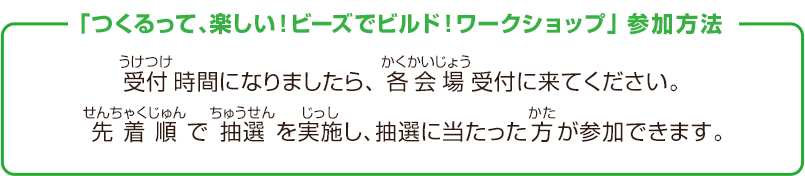 「つくるって、楽しい！ビーズでビルド！ワークショップ」参加方法

受付（うけつけ）時間になりましたら、各会場（かくかいじょう）受付に来てください。

先着順（せんちゃくじゅん）で抽選（ちゅうせん）を実施（じっし）し、抽選に当たった方（かた）が参加できます。